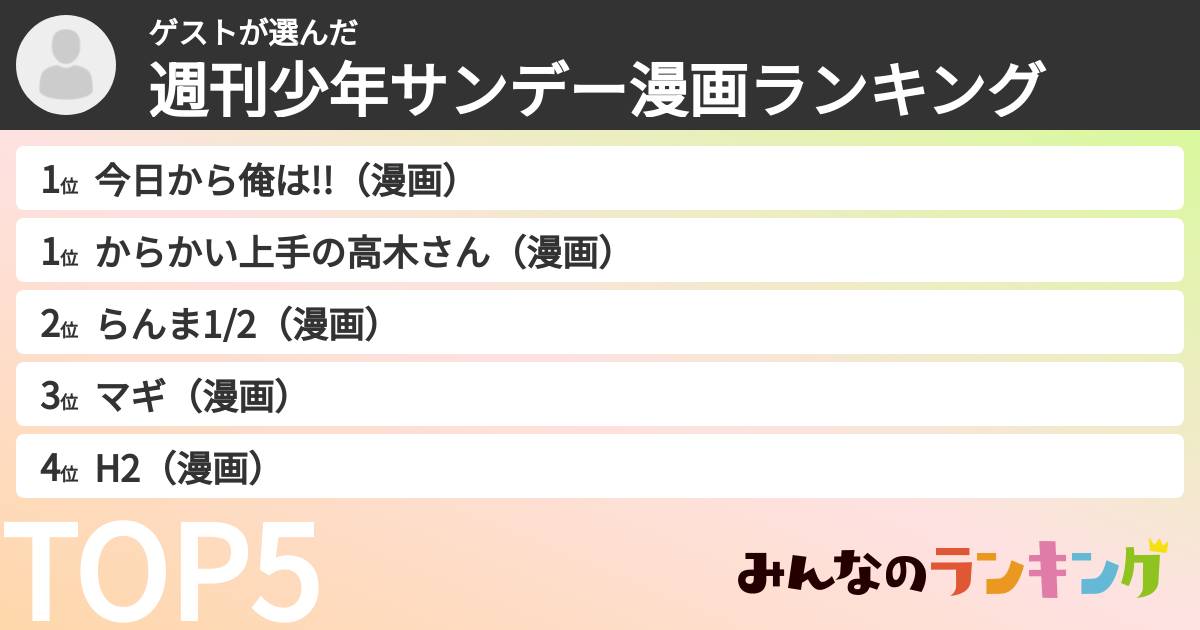 ゲストが選んだ
週刊少年サンデー漫画ランキング

1位 今日から俺は!!（漫画）
1位 からかい上手の高木さん（漫画）
2位 らんま1/2（漫画）
3位 マギ（漫画）
4位 H2（漫画）

TOP5

みんなのランキング